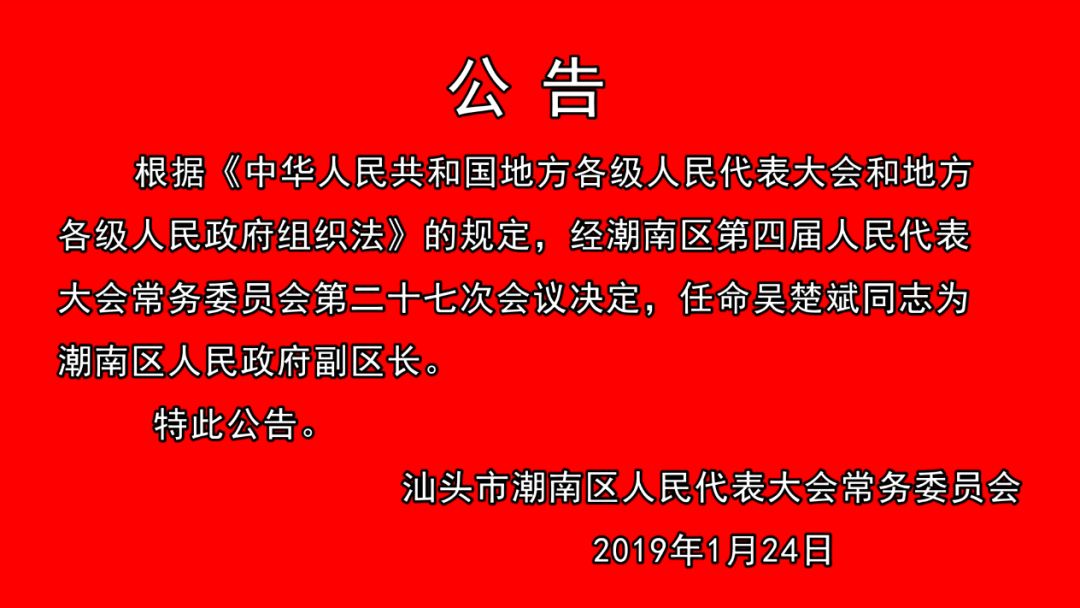 公 告

根据《中华人民共和国地方各级人民代表大会和地方各级人民政府组织法》的规定，经潮南区第四届人民代表大会常务委员会第二十七次会议决定，任命吴楚斌同志为潮南区人民政府副区长。

特此公告。

汕头市潮南区人民代表大会常务委员会

2019年1月24日